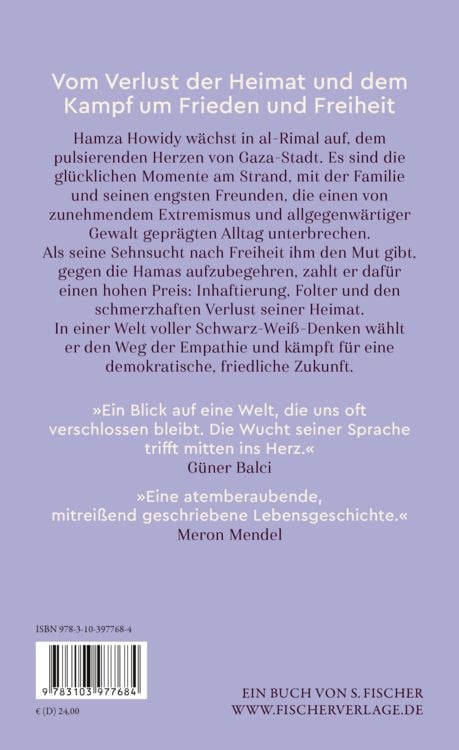 Vom Verlust der Heimat und dem Kampf um Frieden und Freiheit

Hamza Howidy wächst in al-Rimal auf, dem pulsierenden Herzen von Gaza-Stadt. Es sind die glücklichen Momente am Strand, mit der Familie und seinen engsten Freunden, die einen von zunehmendem Extremismus und allgegenwärtiger Gewalt geprägten Alltag unterbrechen.
Als seine Sehnsucht nach Freiheit ihm den Mut gibt, gegen die Hamas aufzubegehren, zahlt er dafür einen hohen Preis: Inhaftierung, Folter und den schmerzhaften Verlust seiner Heimat.
In einer Welt voller Schwarz-Weiß-Denken wählt er den Weg der Empathie und kämpft für eine demokratische, friedliche Zukunft.

»Ein Blick auf eine Welt, die uns oft verschlossen bleibt. Die Wucht seiner Sprache trifft mitten ins Herz.«
Güner Balci

»Eine atemberaubende, mitreißend geschriebene Lebensgeschichte.«
Meron Mendel

ISBN 978-3-10-397768-4

9 783103 977684

€ (D) 24,00

EIN BUCH VON S. FISCHER
WWW.FISCHERVERLAGE.DE